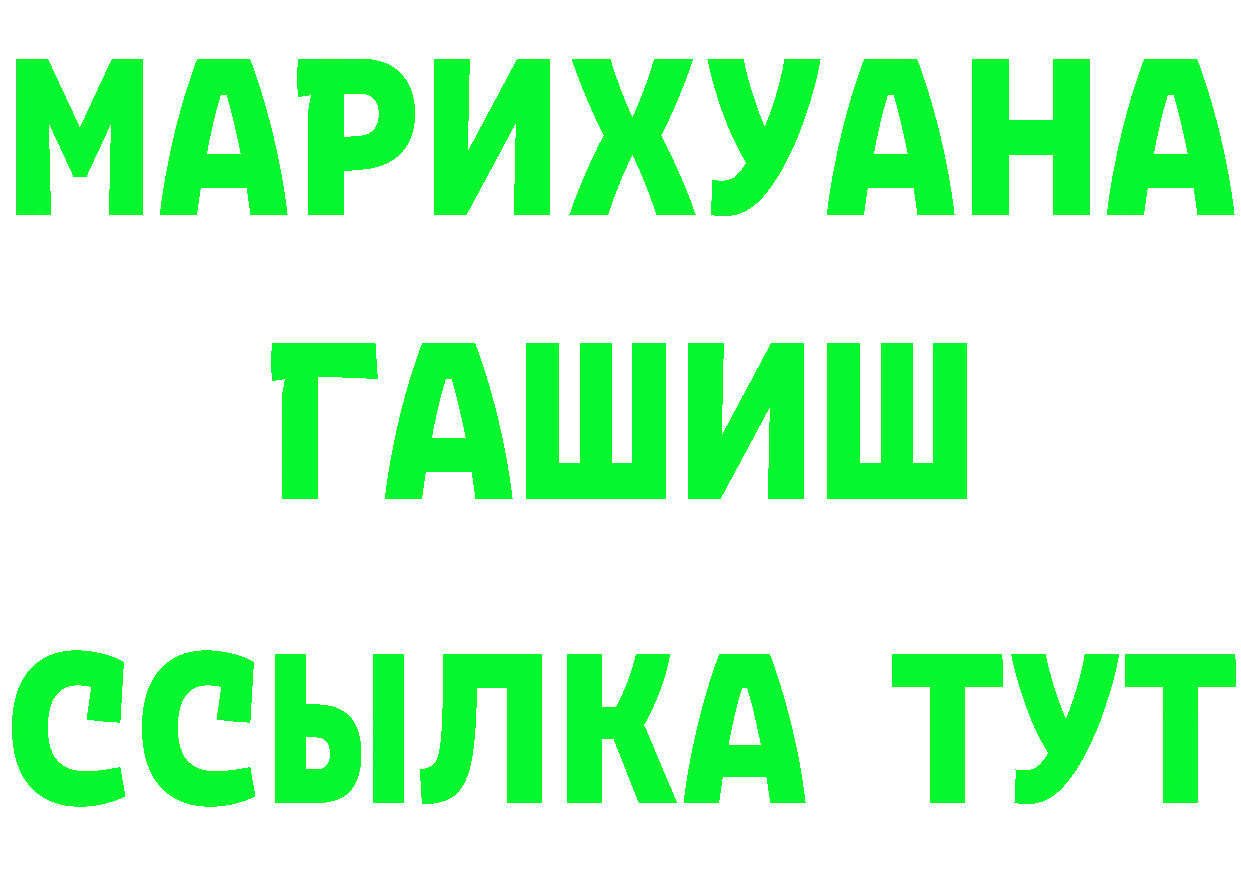 МАРИХУАНА
ГАШИШ
ССЫЛКА ТУТ